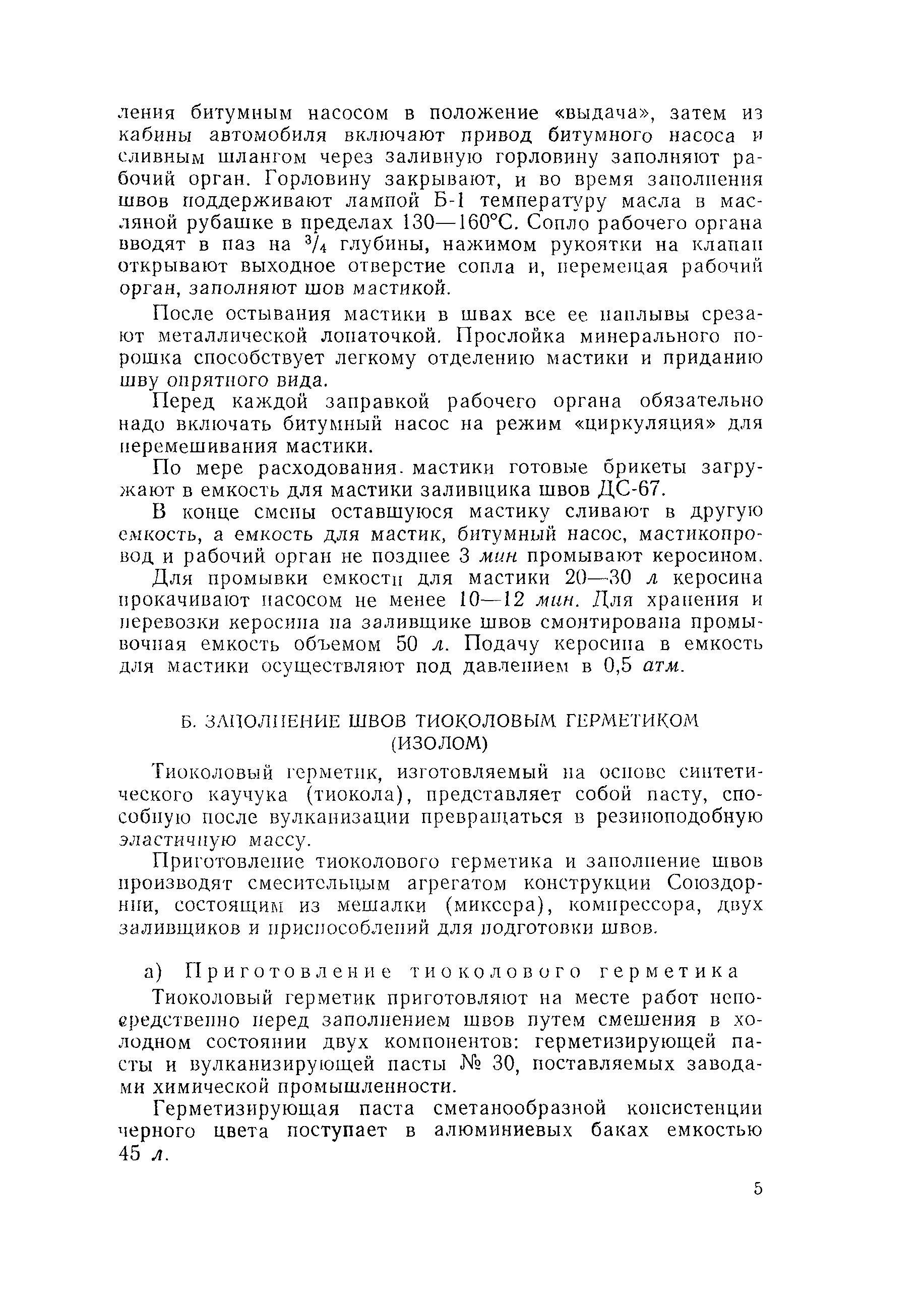 ления битумным насосом в положение «выдача», затем из кабины автомобиля включают привод битумного насоса и сливным шлангом через заливную горловину заполняют рабочий орган. Горловину закрывают, и во время заполнения швов поддерживают лампой Б-1 температуру масла в масляной рубашке в пределах 130—160°С. Сопло рабочего органа вводят в паз на $^3/_4$ глубины, нажимом рукоятки на клапан открывают выходное отверстие сопла и, перемещая рабочий орган, заполняют шов мастикой.

После остывания мастики в швах все ее наплывы срезают металлической лопаточкой. Прослойка минерального порошка способствует легкому отделению мастики и приданию шву опрятного вида.

Перед каждой заправкой рабочего органа обязательно надо включать битумный насос на режим «циркуляция» для перемешивания мастики.

По мере расходования мастики готовые брикеты загружают в емкость для мастики заливщика швов ДС-67.

В конце смены оставшуюся мастику сливают в другую емкость, а емкость для мастик, битумный насос, мастикопровод и рабочий орган не позднее 3 мин промывают керосином.

Для промывки емкости для мастики 20—30 л керосина прокачивают насосом не менее 10—12 мин. Для хранения и перевозки керосина на заливщике швов смонтирована промывочная емкость объемом 50 л. Подачу керосина в емкость для мастики осуществляют под давлением в 0,5 атм.

Б. ЗАПОЛНЕНИЕ ШВОВ ТИОКОЛОВЫМ ГЕРМЕТИКОМ (ИЗОЛОМ)

Тиоколовый герметик, изготовляемый на основе синтетического каучука (тиокола), представляет собой пасту, способную после вулканизации превращаться в резиноподобную эластичную массу.

Приготовление тиоколового герметика и заполнение швов производят смесительным агрегатом конструкции Союздорнии, состоящим из мешалки (миксера), компрессора, двух заливщиков и приспособлений для подготовки швов.

а) Приготовление тиоколового герметика

Тиоколовый герметик приготовляют на месте работ непосредственно перед заполнением швов путем смешения в холодном состоянии двух компонентов: герметизирующей пасты и вулканизирующей пасты № 30, поставляемых заводами химической промышленности.

Герметизирующая паста сметанообразной консистенции черного цвета поступает в алюминиевых баках емкостью 45 л.

5